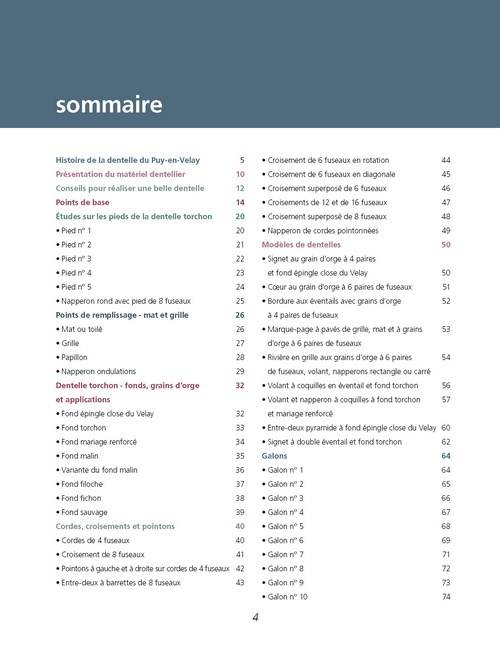 sommaire

Histoire de la dentelle du Puy-en-Velay 5
Présentation du matériel dentellier 10
Conseils pour réaliser une belle dentelle 12
Points de base 14
Études sur les pieds de la dentelle torchon 20
• Pied n° 1 20
• Pied n° 2 21
• Pied n° 3 22
• Pied n° 4 23
• Pied n° 5 24
• Napperon rond avec pied de 8 fuseaux 25
Points de remplissage - mat et grille 26
• Mat ou toilé 26
• Grille 27
• Papillon 28
• Napperon ondulations 29
Dentelle torchon - fonds, grains d'orge et applications 32
• Fond épingle close du Velay 32
• Fond torchon 33
• Fond mariage renforcé 34
• Fond malin 35
• Variante du fond malin 36
• Fond filoche 37
• Fond fichon 38
• Fond sauvage 39
Cordes, croisements et pointons 40
• Cordes de 4 fuseaux 40
• Croisement de 8 fuseaux 41
• Pointons à gauche et à droite sur cordes de 4 fuseaux 42
• Entre-deux à barrettes de 8 fuseaux 43

• Croisement de 6 fuseaux en rotation 44
• Croisement de 6 fuseaux en diagonale 45
• Croisement superposé de 6 fuseaux 46
• Croisements de 12 et de 16 fuseaux 47
• Croisement superposé de 8 fuseaux 48
• Napperon de cordes pointonnées 49
Modèles de dentelles 50
• Signet au grain d'orge à 4 paires et fond épingle close du Velay 50
• Cœur au grain d'orge à 6 paires de fuseaux 51
• Bordure aux éventails avec grains d'orge à 4 paires de fuseaux 52
• Marque-page à pavés de grille, mat et à grains d'orge à 6 paires de fuseaux 53
• Rivière en grille aux grains d'orge à 6 paires de fuseaux, volant, napperons rectangle ou carré 54
• Volant à coquilles en éventail et fond torchon 56
• Volant et napperon à coquilles à fond torchon et mariage renforcé 57
• Entre-deux pyramide à fond épingle close du Velay 60
• Signet à double éventail et fond torchon 62
Galons 64
• Galon n° 1 64
• Galon n° 2 65
• Galon n° 3 66
• Galon n° 4 67
• Galon n° 5 68
• Galon n° 6 69
• Galon n° 7 71
• Galon n° 8 72
• Galon n° 9 73
• Galon n° 10 74

4